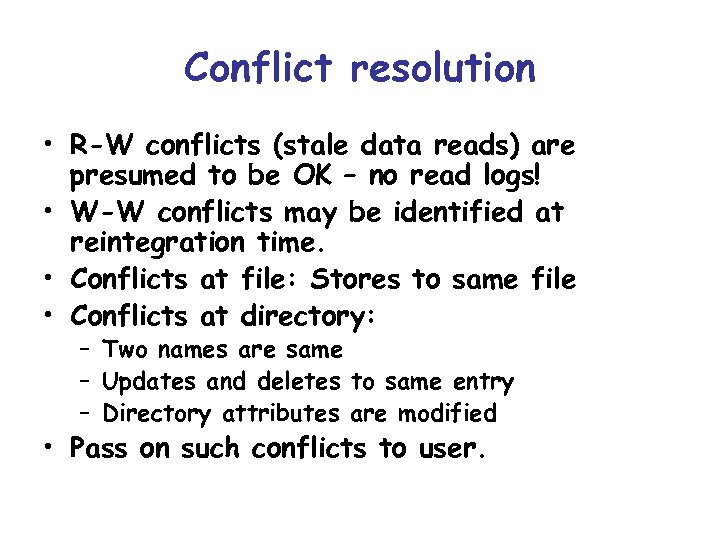 Conflict resolution

• R-W conflicts (stale data reads) are presumed to be OK – no read logs!
• W-W conflicts may be identified at reintegration time.
• Conflicts at file: Stores to same file
• Conflicts at directory:
  – Two names are same
  – Updates and deletes to same entry
  – Directory attributes are modified
• Pass on such conflicts to user.